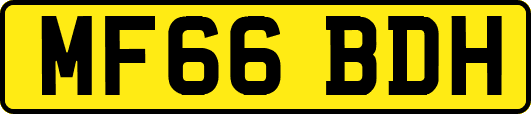 MF66 BDH